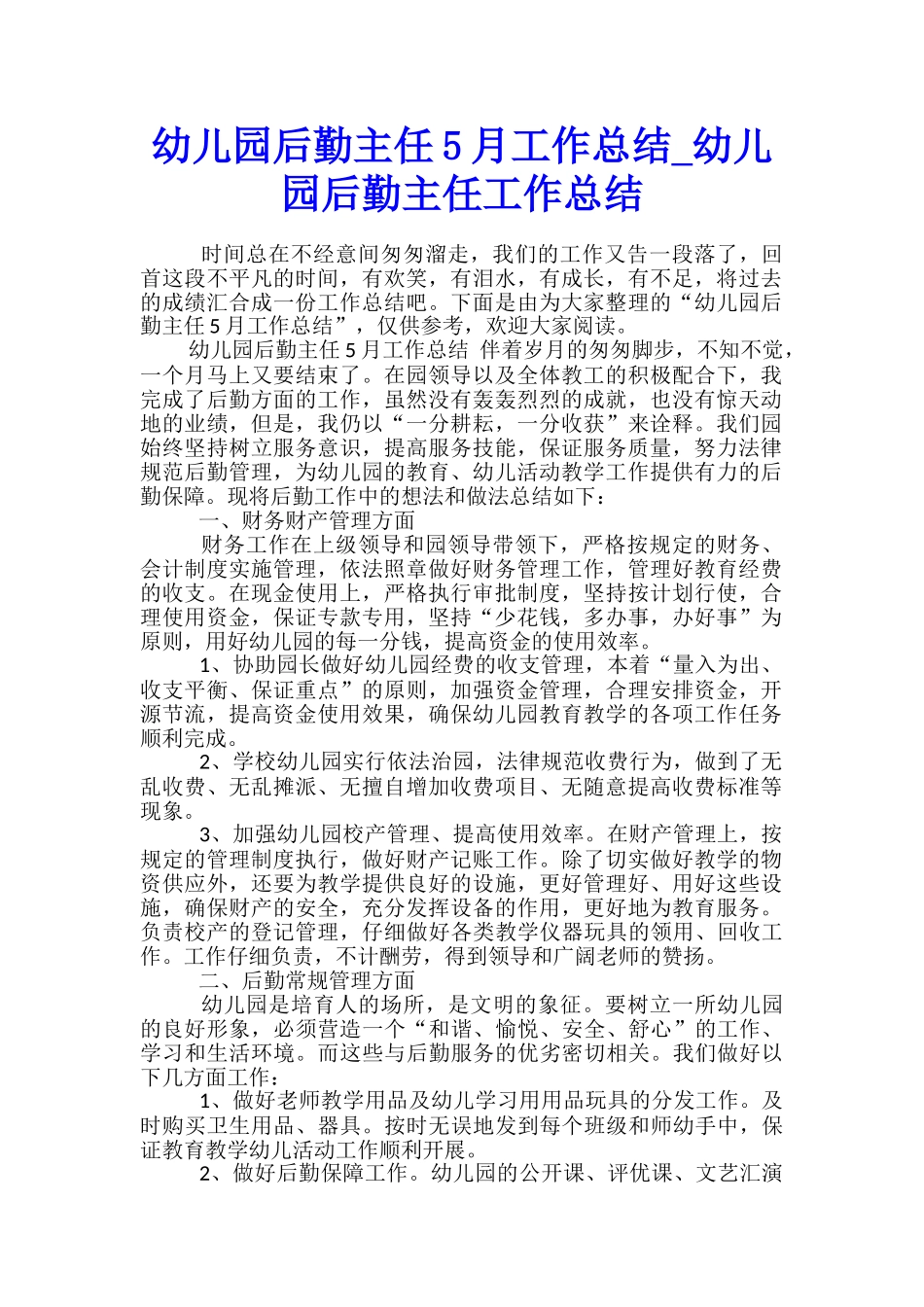 幼儿园后勤主任5月工作总结_幼儿园后勤主任工作总结

时间总在不经意间匆匆溜走，我们的工作又告一段落了，回首这段不平凡的时间，有欢笑，有泪水，有成长，有不足，将过去的成绩汇合成一份工作总结吧。下面是由为大家整理的“幼儿园后勤主任5月工作总结”，仅供参考，欢迎大家阅读。

幼儿园后勤主任5月工作总结 伴着岁月的匆匆脚步，不知不觉，一个月马上又要结束了。在园领导以及全体教工的积极配合下，我完成了后勤方面的工作，虽然没有轰轰烈烈的成就，也没有惊天动地的业绩，但是，我仍以“一分耕耘，一分收获”来诠释。我们园始终坚持树立服务意识，提高服务技能，保证服务质量，努力法律规范后勤管理，为幼儿园的教育、幼儿活动教学工作提供有力的后勤保障。现将后勤工作中的想法和做法总结如下：

一、财务财产管理方面

财务工作在上级领导和园领导带领下，严格按规定的财务、会计制度实施管理，依法照章做好财务管理工作，管理好教育经费的收支。在现金使用上，严格执行审批制度，坚持按计划行使，合理使用资金，保证专款专用，坚持“少花钱，多办事，办好事”为原则，用好幼儿园的每一分钱，提高资金的使用效率。

1、协助园长做好幼儿园经费的收支管理，本着“量入为出、收支平衡、保证重点”的原则，加强资金管理，合理安排资金，开源节流，提高资金使用效果，确保幼儿园教育教学的各项工作任务顺利完成。

2、学校幼儿园实行依法治园，法律规范收费行为，做到了无乱收费、无乱摊派、无擅自增加收费项目、无随意提高收费标准等现象。

3、加强幼儿园校产管理、提高使用效率。在财产管理上，按规定的管理制度执行，做好财产记账工作。除了切实做好教学的物资供应外，还要为教学提供良好的设施，更好管理好、用好这些设施，确保财产的安全，充分发挥设备的作用，更好地为教育服务。负责校产的登记管理，仔细做好各类教学仪器玩具的领用、回收工作。工作仔细负责，不计酬劳，得到领导和广阔老师的赞扬。

二、后勤常规管理方面

幼儿园是培育人的场所，是文明的象征。要树立一所幼儿园的良好形象，必须营造一个“和谐、愉悦、安全、舒心”的工作、学习和生活环境。而这些与后勤服务的优劣密切相关。我们做好以下几方面工作：

1、做好老师教学用品及幼儿学习用用品玩具的分发工作。及时购买卫生用品、器具。按时无误地发到每个班级和师幼手中，保证教育教学幼儿活动工作顺利开展。

2、做好后勤保障工作。幼儿园的公开课、评优课、文艺汇演